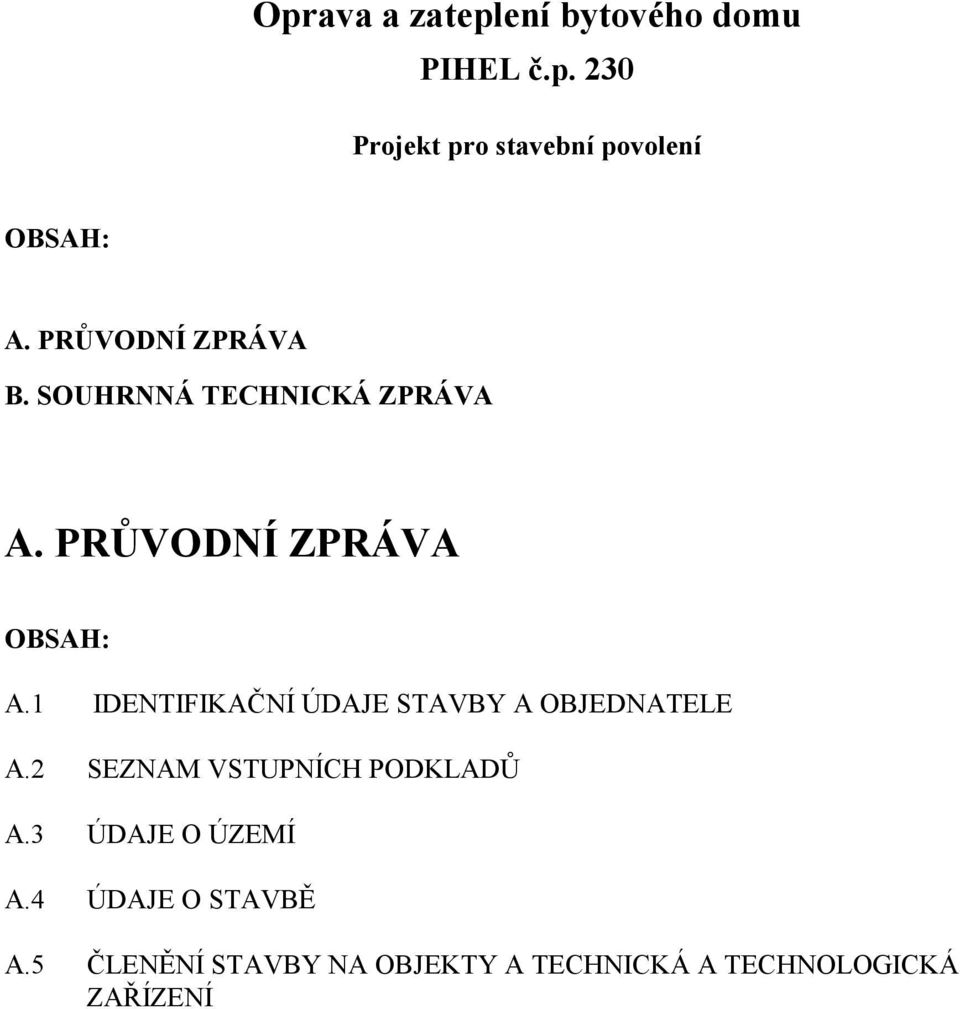 Oprava a zateplení bytového domu

PIHEL č.p. 230

Projekt pro stavební povolení

OBSAH:

A. PRŮVODNÍ ZPRÁVA
B. SOUHRNNÁ TECHNICKÁ ZPRÁVA

A. PRŮVODNÍ ZPRÁVA

OBSAH:

A.1 IDENTIFIKAČNÍ ÚDAJE STAVBY A OBJEDNATELE

A.2 SEZNAM VSTUPNÍCH PODKLADŮ

A.3 ÚDAJE O ÚZEMÍ

A.4 ÚDAJE O STAVBĚ

A.5 ČLENĚNÍ STAVBY NA OBJEKTY A TECHNICKÁ A TECHNOLOGICKÁ ZAŘÍZENÍ